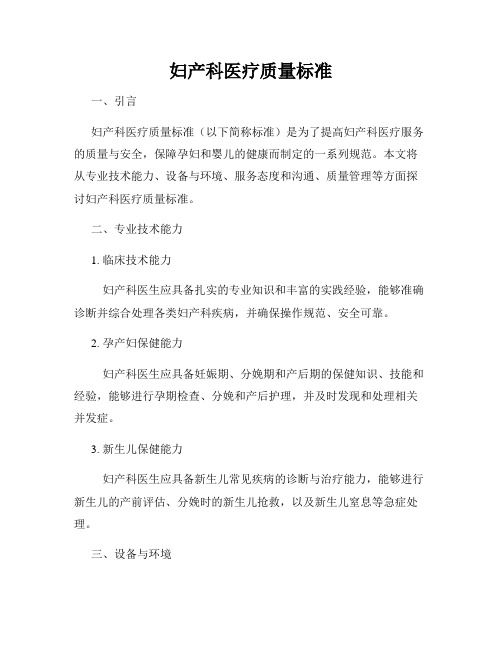 妇产科医疗质量标准

一、引言

妇产科医疗质量标准（以下简称标准）是为了提高妇产科医疗服务的质量与安全，保障孕妇和婴儿的健康而制定的一系列规范。本文将从专业技术能力、设备与环境、服务态度和沟通、质量管理等方面探讨妇产科医疗质量标准。

二、专业技术能力

1. 临床技术能力

妇产科医生应具备扎实的专业知识和丰富的实践经验，能够准确诊断并综合处理各类妇产科疾病，并确保操作规范、安全可靠。

2. 孕产妇保健能力

妇产科医生应具备妊娠期、分娩期和产后期的保健知识、技能和经验，能够进行孕期检查、分娩和产后护理，并及时发现和处理相关并发症。

3. 新生儿保健能力

妇产科医生应具备新生儿常见疾病的诊断与治疗能力，能够进行新生儿的产前评估、分娩时的新生儿抢救，以及新生儿窒息等急症处理。

三、设备与环境